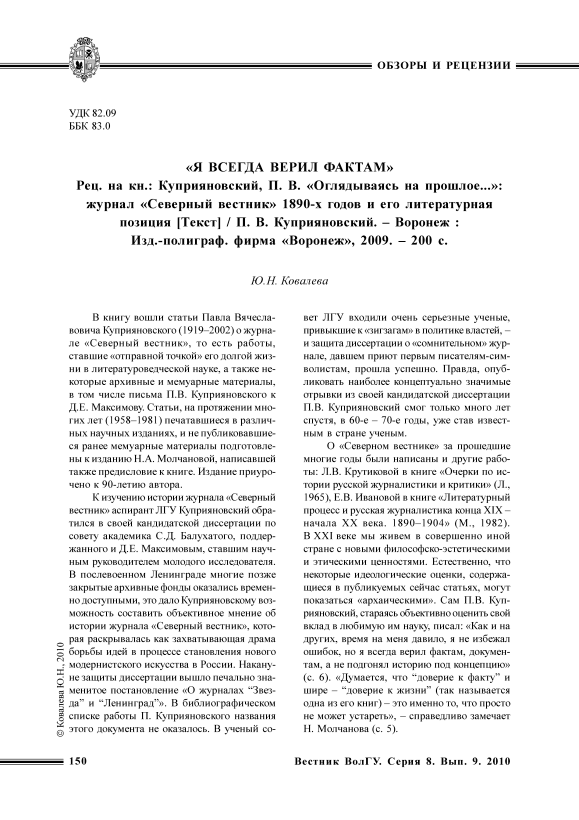 ОБЗОРЫ И РЕЦЕНЗИИ

УДК 82.09
ББК 83.0

«Я ВСЕГДА ВЕРИЛ ФАКТАМ»
Рец. на кн.: Куприяновский, П. В. «Оглядываясь на прошлое...»: журнал «Северный вестник» 1890-х годов и его литературная позиция [Текст] / П. В. Куприяновский. – Воронеж : Изд.-полиграф. фирма «Воронеж», 2009. – 200 с.

Ю.Н. Ковалева

В книгу вошли статьи Павла Вячеславовича Куприяновского (1919–2002) о журнале «Северный вестник», то есть работы, ставшие «отправной точкой» его долгой жизни в литературоведческой науке, а также некоторые архивные и мемуарные материалы, в том числе письма П.В. Куприяновского к Д.Е. Максимову. Статьи, на протяжении многих лет (1958–1981) печатавшиеся в различных научных изданиях, и не публиковавшиеся ранее мемуарные материалы подготовлены к изданию Н.А. Молчановой, написавшей также предисловие к книге. Издание приурочено к 90-летию автора.

К изучению истории журнала «Северный вестник» аспирант ЛГУ Куприяновский обратился в своей кандидатской диссертации по совету академика С.Д. Балухатого, поддержанного и Д.Е. Максимовым, ставшим научным руководителем молодого исследователя. В послевоенном Ленинграде многие позже закрытые архивные фонды оказались временно доступными, это дало Куприяновскому возможность составить объективное мнение об истории журнала «Северный вестник», которая раскрывалась как захватывающая драма борьбы идей в процессе становления нового модернистского искусства в России. Накануне защиты диссертации вышло печально знаменитое постановление «О журналах “Звезда” и “Ленинград”». В библиографическом списке работы П. Куприяновского названия этого документа не оказалось. В ученый совет ЛГУ входили очень серьезные ученые, привыкшие к «зигзагам» в политике властей, – и защита диссертации о «сомнительном» журнале, давшем приют первым писателям-символистам, прошла успешно. Правда, опубликовать наиболее концептуально значимые отрывки из своей кандидатской диссертации П.В. Куприяновский смог только много лет спустя, в 60-е – 70-е годы, уже став известным в стране ученым.

О «Северном вестнике» за прошедшие многие годы были написаны и другие работы: Л.В. Крутиковой в книге «Очерки по истории русской журналистики и критики» (Л., 1965), Е.В. Ивановой в книге «Литературный процесс и русская журналистика конца XIX – начала XX века. 1890–1904» (М., 1982). В XXI веке мы живем в совершенно иной стране с новыми философско-эстетическими и этическими ценностями. Естественно, что некоторые идеологические оценки, содержащиеся в публикуемых сейчас статьях, могут показаться «архаическими». Сам П.В. Куприяновский, стараясь объективно оценить свой вклад в любимую им науку, писал: «Как и на других, время на меня давило, я не избежал ошибок, но я всегда верил фактам, документам, а не подгонял историю под концепцию» (с. 6). «Думается, что “доверие к факту” и шире – “доверие к жизни” (так называется одна из его книг) – это именно то, что просто не может устареть», – справедливо замечает Н. Молчанова (с. 5).

© Ковалева Ю.Н., 2010

150 Вестник ВолГУ. Серия 8. Вып. 9. 2010